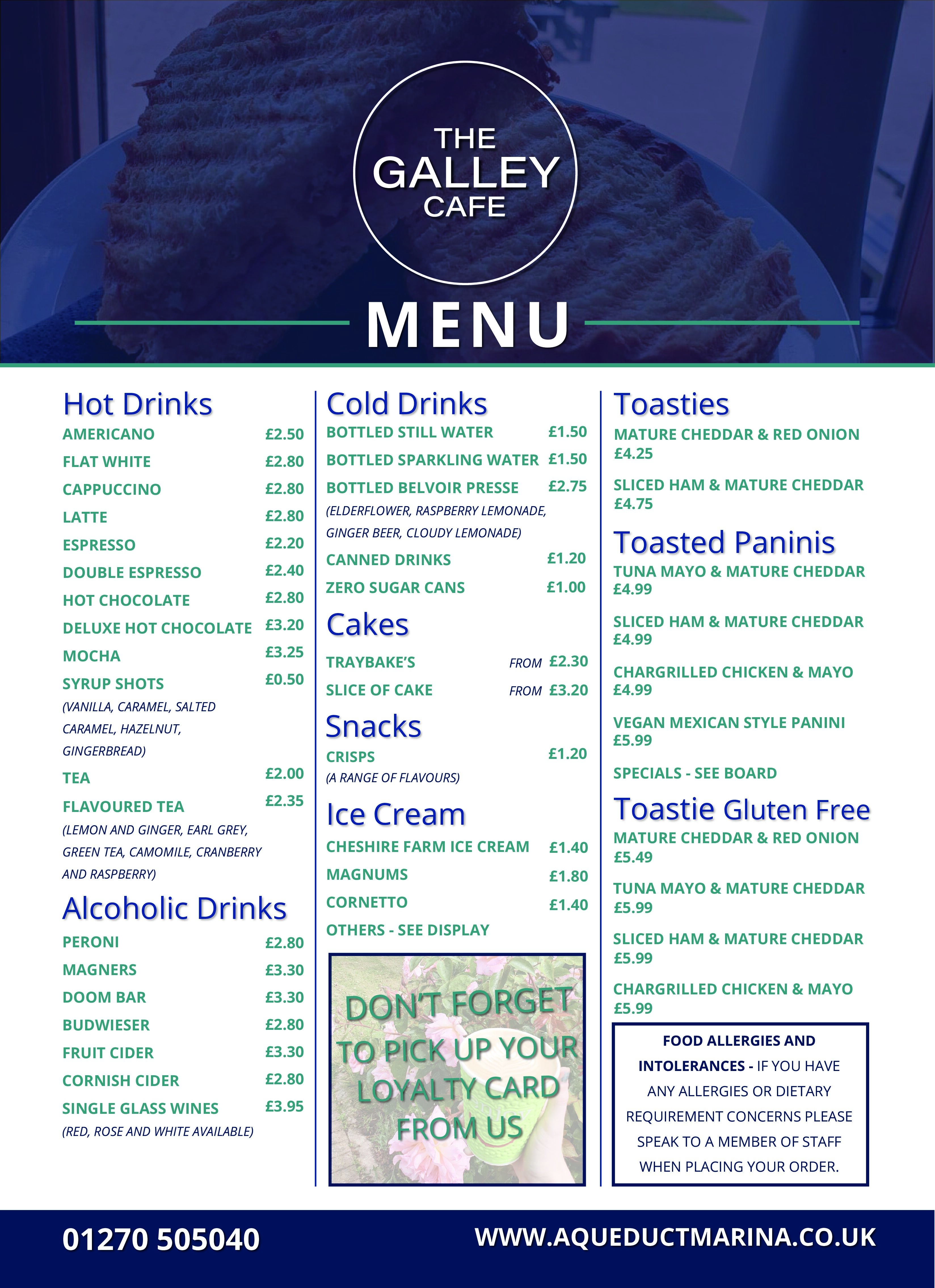 THE
GALLEY
CAFE

MENU

Hot Drinks

AMERICANO £2.50

FLAT WHITE £2.80

CAPPUCCINO £2.80

LATTE £2.80

ESPRESSO £2.20

DOUBLE ESPRESSO £2.40

HOT CHOCOLATE £2.80

DELUXE HOT CHOCOLATE £3.20

MOCHA £3.25

SYRUP SHOTS £0.50
(VANILLA, CARAMEL, SALTED CARAMEL, HAZELNUT, GINGERBREAD)

TEA £2.00

FLAVOURED TEA £2.35
(LEMON AND GINGER, EARL GREY, GREEN TEA, CAMOMILE, CRANBERRY AND RASPBERRY)

Alcoholic Drinks

PERONI £2.80

MAGNERS £3.30

DOOM BAR £3.30

BUDWIESER £2.80

FRUIT CIDER £3.30

CORNISH CIDER £2.80

SINGLE GLASS WINES £3.95
(RED, ROSE AND WHITE AVAILABLE)

Cold Drinks

BOTTLED STILL WATER £1.50

BOTTLED SPARKLING WATER £1.50

BOTTLED BELVOIR PRESSE £2.75
(ELDERFLOWER, RASPBERRY LEMONADE, GINGER BEER, CLOUDY LEMONADE)

CANNED DRINKS £1.20

ZERO SUGAR CANS £1.00

Cakes

TRAYBAKE'S FROM £2.30

SLICE OF CAKE FROM £3.20

Snacks

CRISPS £1.20
(A RANGE OF FLAVOURS)

Ice Cream

CHESHIRE FARM ICE CREAM £1.40

MAGNUMS £1.80

CORNETTO £1.40

OTHERS - SEE DISPLAY

DON'T FORGET TO PICK UP YOUR LOYALTY CARD FROM US

Toasties

MATURE CHEDDAR & RED ONION
£4.25

SLICED HAM & MATURE CHEDDAR
£4.75

Toasted Paninis

TUNA MAYO & MATURE CHEDDAR
£4.99

SLICED HAM & MATURE CHEDDAR
£4.99

CHARGRILLED CHICKEN & MAYO
£4.99

VEGAN MEXICAN STYLE PANINI
£5.99

SPECIALS - SEE BOARD

Toastie Gluten Free

MATURE CHEDDAR & RED ONION
£5.49

TUNA MAYO & MATURE CHEDDAR
£5.99

SLICED HAM & MATURE CHEDDAR
£5.99

CHARGRILLED CHICKEN & MAYO
£5.99

FOOD ALLERGIES AND INTOLERANCES - IF YOU HAVE ANY ALLERGIES OR DIETARY REQUIREMENT CONCERNS PLEASE SPEAK TO A MEMBER OF STAFF WHEN PLACING YOUR ORDER.

01270 505040

WWW.AQUEDUCTMARINA.CO.UK